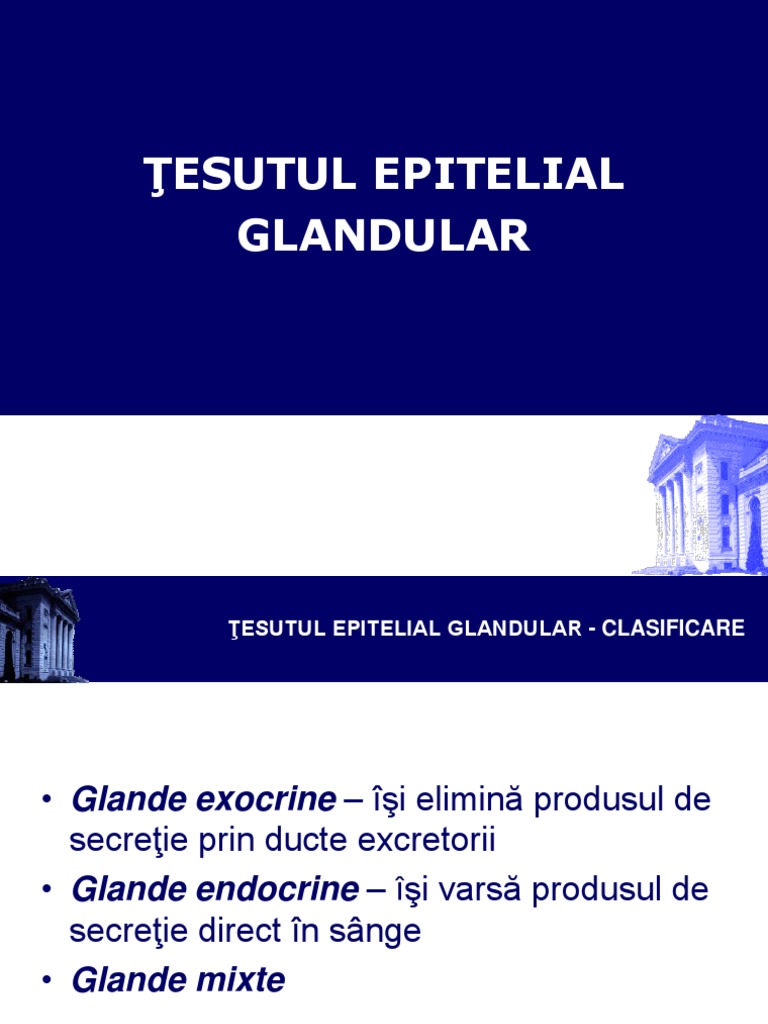 ŢESUTUL EPITELIAL GLANDULAR

ŢESUTUL EPITELIAL GLANDULAR - CLASIFICARE

• Glande exocrine – îşi elimină produsul de secreţie prin ducte excretorii
• Glande endocrine – îşi varsă produsul de secreţie direct în sânge
• Glande mixte